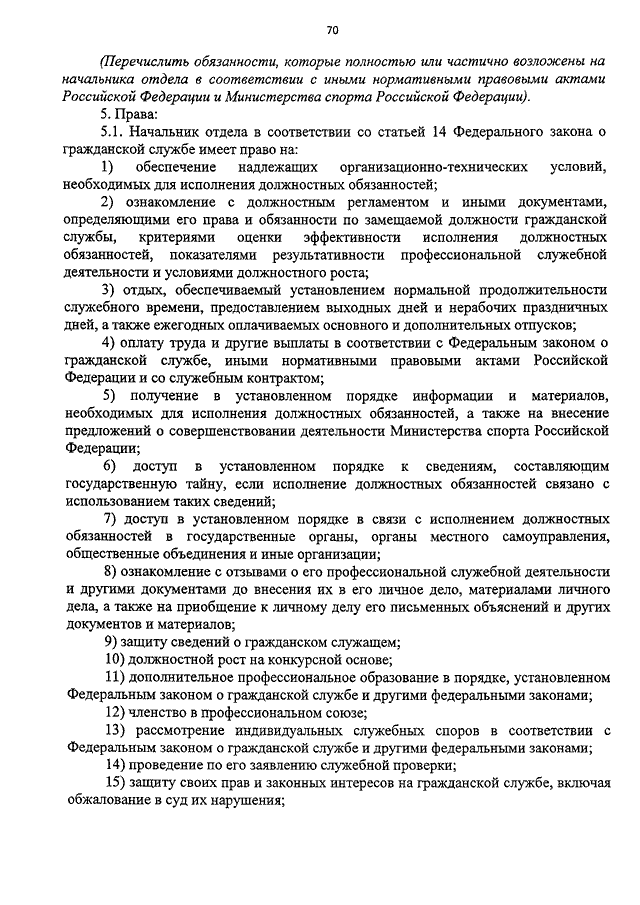 70

(Перечислить обязанности, которые полностью или частично возложены на начальника отдела в соответствии с иными нормативными правовыми актами Российской Федерации и Министерства спорта Российской Федерации).

5. Права:

5.1. Начальник отдела в соответствии со статьей 14 Федерального закона о гражданской службе имеет право на:

1) обеспечение надлежащих организационно-технических условий, необходимых для исполнения должностных обязанностей;

2) ознакомление с должностным регламентом и иными документами, определяющими его права и обязанности по замещаемой должности гражданской службы, критериями оценки эффективности исполнения должностных обязанностей, показателями результативности профессиональной служебной деятельности и условиями должностного роста;

3) отдых, обеспечиваемый установлением нормальной продолжительности служебного времени, предоставлением выходных дней и нерабочих праздничных дней, а также ежегодных оплачиваемых основного и дополнительных отпусков;

4) оплату труда и другие выплаты в соответствии с Федеральным законом о гражданской службе, иными нормативными правовыми актами Российской Федерации и со служебным контрактом;

5) получение в установленном порядке информации и материалов, необходимых для исполнения должностных обязанностей, а также на внесение предложений о совершенствовании деятельности Министерства спорта Российской Федерации;

6) доступ в установленном порядке к сведениям, составляющим государственную тайну, если исполнение должностных обязанностей связано с использованием таких сведений;

7) доступ в установленном порядке в связи с исполнением должностных обязанностей в государственные органы, органы местного самоуправления, общественные объединения и иные организации;

8) ознакомление с отзывами о его профессиональной служебной деятельности и другими документами до внесения их в его личное дело, материалами личного дела, а также на приобщение к личному делу его письменных объяснений и других документов и материалов;

9) защиту сведений о гражданском служащем;

10) должностной рост на конкурсной основе;

11) дополнительное профессиональное образование в порядке, установленном Федеральным законом о гражданской службе и другими федеральными законами;

12) членство в профессиональном союзе;

13) рассмотрение индивидуальных служебных споров в соответствии с Федеральным законом о гражданской службе и другими федеральными законами;

14) проведение по его заявлению служебной проверки;

15) защиту своих прав и законных интересов на гражданской службе, включая обжалование в суд их нарушения;